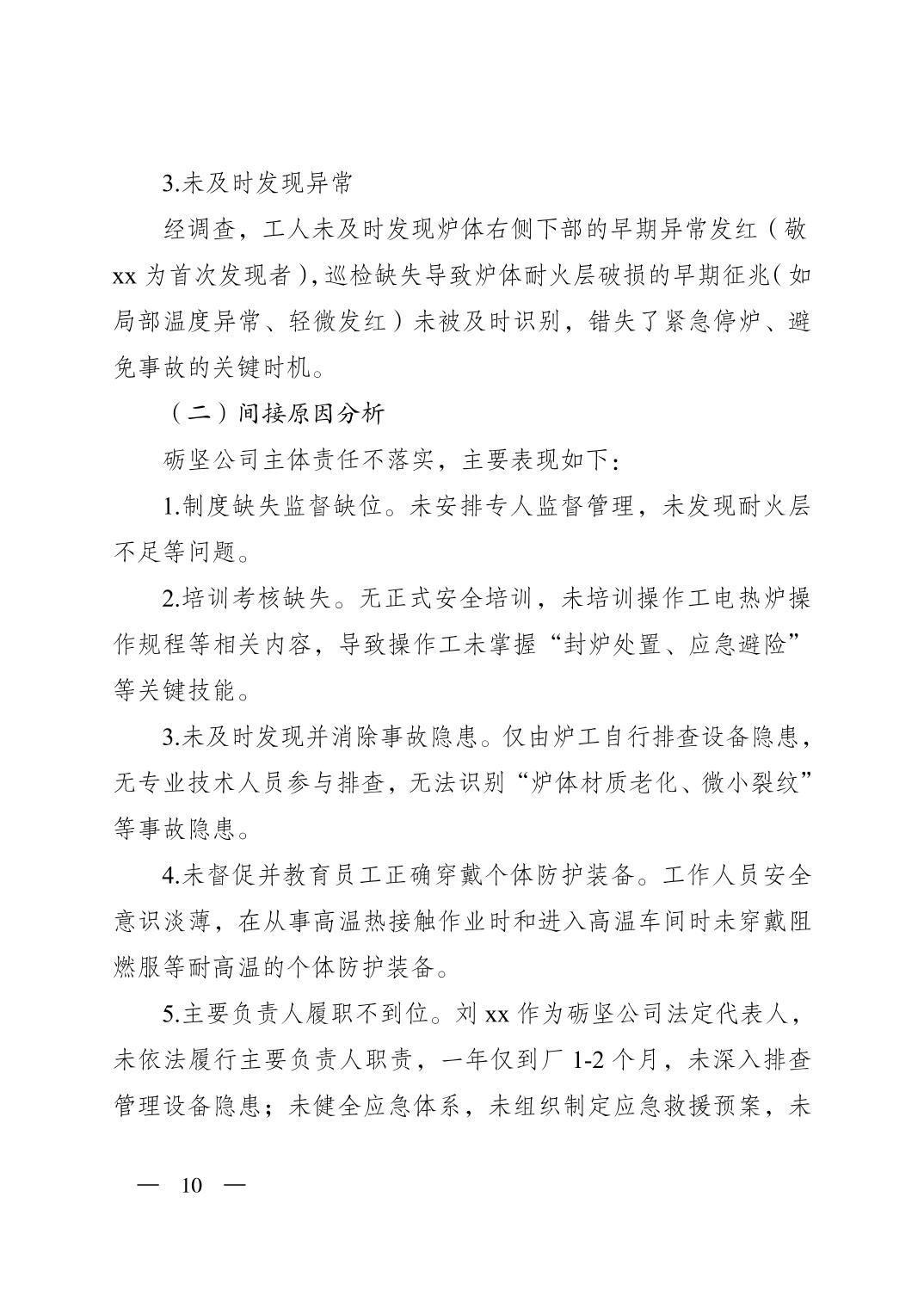 3.未及时发现异常

经调查，工人未及时发现炉体右侧下部的早期异常发红（敬xx为首次发现者），巡检缺失导致炉体耐火层破损的早期征兆（如局部温度异常、轻微发红）未被及时识别，错失了紧急停炉、避免事故的关键时机。

（二）间接原因分析

砺坚公司主体责任不落实，主要表现如下：

1.制度缺失监督缺位。未安排专人监督管理，未发现耐火层不足等问题。

2.培训考核缺失。无正式安全培训，未培训操作工电热炉操作规程等相关内容，导致操作工未掌握“封炉处置、应急避险”等关键技能。

3.未及时发现并消除事故隐患。仅由炉工自行排查设备隐患，无专业技术人员参与排查，无法识别“炉体材质老化、微小裂纹”等事故隐患。

4.未督促并教育员工正确穿戴个体防护装备。工作人员安全意识淡薄，在从事高温热接触作业时和进入高温车间时未穿戴阻燃服等耐高温的个体防护装备。

5.主要负责人履职不到位。刘xx作为砺坚公司法定代表人，未依法履行主要负责人职责，一年仅到厂1-2个月，未深入排查管理设备隐患；未健全应急体系，未组织制定应急救援预案，未

— 10 —